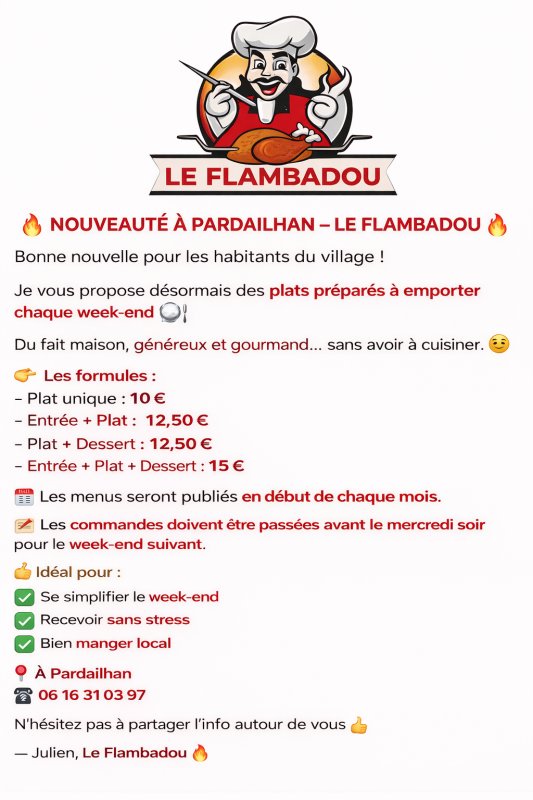 LE FLAMBADOU

🔥 NOUVEAUTÉ À PARDAILHAN – LE FLAMBADOU 🔥

Bonne nouvelle pour les habitants du village !

Je vous propose désormais des plats préparés à emporter chaque week-end 🍽️

Du fait maison, généreux et gourmand… sans avoir à cuisiner. 😊

👉 Les formules :
– Plat unique : 10 €
– Entrée + Plat : 12,50 €
– Plat + Dessert : 12,50 €
– Entrée + Plat + Dessert : 15 €

📅 Les menus seront publiés en début de chaque mois.

📝 Les commandes doivent être passées avant le mercredi soir pour le week-end suivant.

👍 Idéal pour :
✅ Se simplifier le week-end
✅ Recevoir sans stress
✅ Bien manger local

📍 À Pardailhan
☎️ 06 16 31 03 97

N'hésitez pas à partager l'info autour de vous 👍

— Julien, Le Flambadou 🔥